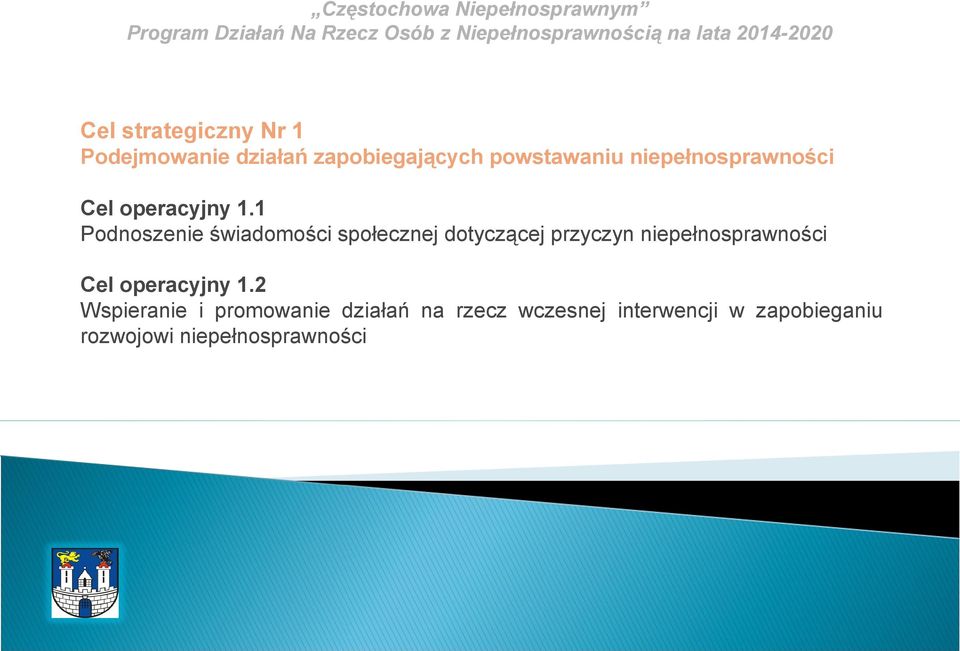 „Częstochowa Niepełnosprawnym”
Program Działań Na Rzecz Osób z Niepełnosprawnością na lata 2014-2020

Cel strategiczny Nr 1
Podejmowanie działań zapobiegających powstawaniu niepełnosprawności

Cel operacyjny 1.1
Podnoszenie świadomości społecznej dotyczącej przyczyn niepełnosprawności

Cel operacyjny 1.2
Wspieranie i promowanie działań na rzecz wczesnej interwencji w zapobieganiu rozwojowi niepełnosprawności